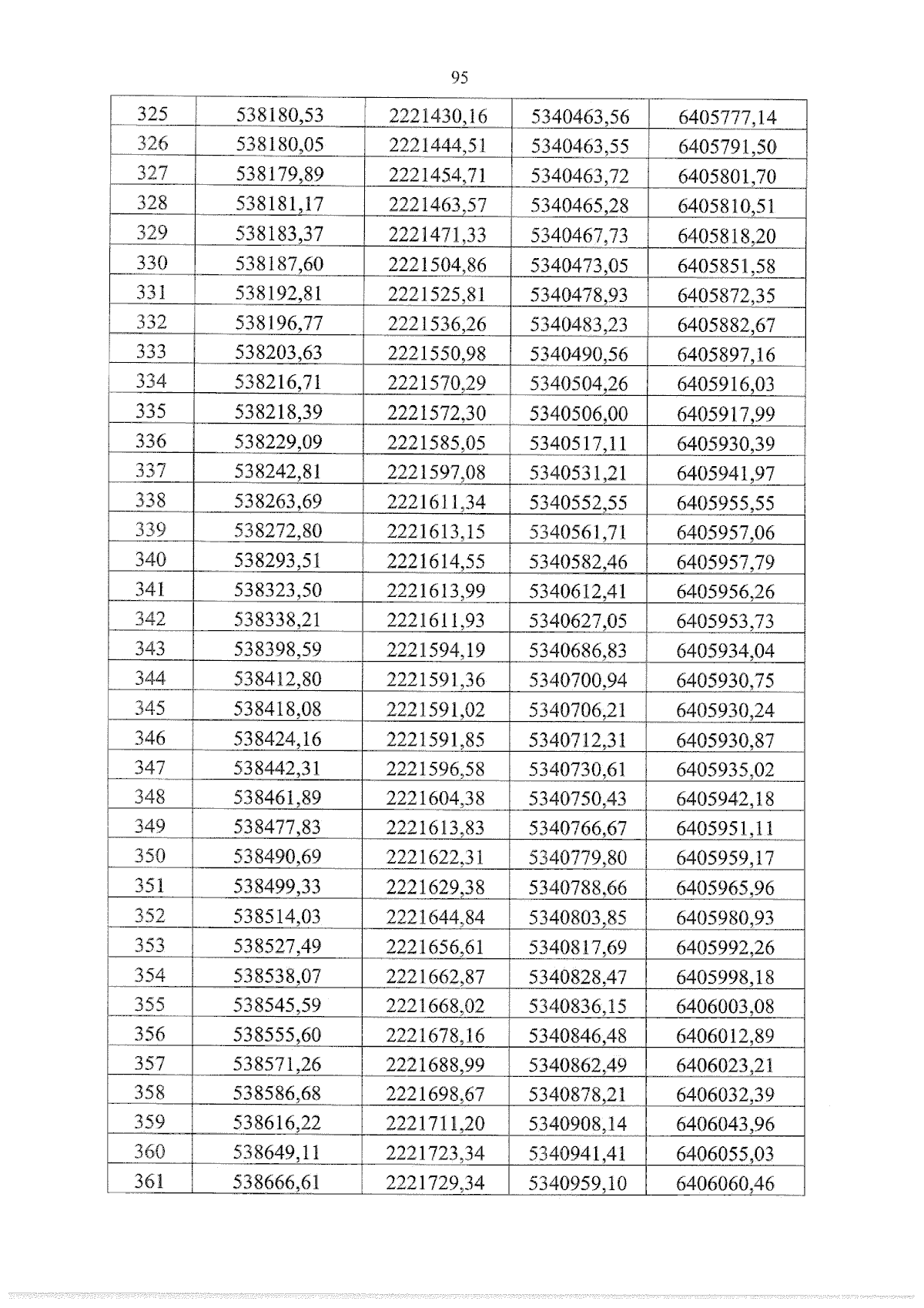 95

| 325 | 538180,53 | 2221430,16 | 5340463,56 | 6405777,14 |
|---|---|---|---|---|
| 326 | 538180,05 | 2221444,51 | 5340463,55 | 6405791,50 |
| 327 | 538179,89 | 2221454,71 | 5340463,72 | 6405801,70 |
| 328 | 538181,17 | 2221463,57 | 5340465,28 | 6405810,51 |
| 329 | 538183,37 | 2221471,33 | 5340467,73 | 6405818,20 |
| 330 | 538187,60 | 2221504,86 | 5340473,05 | 6405851,58 |
| 331 | 538192,81 | 2221525,81 | 5340478,93 | 6405872,35 |
| 332 | 538196,77 | 2221536,26 | 5340483,23 | 6405882,67 |
| 333 | 538203,63 | 2221550,98 | 5340490,56 | 6405897,16 |
| 334 | 538216,71 | 2221570,29 | 5340504,26 | 6405916,03 |
| 335 | 538218,39 | 2221572,30 | 5340506,00 | 6405917,99 |
| 336 | 538229,09 | 2221585,05 | 5340517,11 | 6405930,39 |
| 337 | 538242,81 | 2221597,08 | 5340531,21 | 6405941,97 |
| 338 | 538263,69 | 2221611,34 | 5340552,55 | 6405955,55 |
| 339 | 538272,80 | 2221613,15 | 5340561,71 | 6405957,06 |
| 340 | 538293,51 | 2221614,55 | 5340582,46 | 6405957,79 |
| 341 | 538323,50 | 2221613,99 | 5340612,41 | 6405956,26 |
| 342 | 538338,21 | 2221611,93 | 5340627,05 | 6405953,73 |
| 343 | 538398,59 | 2221594,19 | 5340686,83 | 6405934,04 |
| 344 | 538412,80 | 2221591,36 | 5340700,94 | 6405930,75 |
| 345 | 538418,08 | 2221591,02 | 5340706,21 | 6405930,24 |
| 346 | 538424,16 | 2221591,85 | 5340712,31 | 6405930,87 |
| 347 | 538442,31 | 2221596,58 | 5340730,61 | 6405935,02 |
| 348 | 538461,89 | 2221604,38 | 5340750,43 | 6405942,18 |
| 349 | 538477,83 | 2221613,83 | 5340766,67 | 6405951,11 |
| 350 | 538490,69 | 2221622,31 | 5340779,80 | 6405959,17 |
| 351 | 538499,33 | 2221629,38 | 5340788,66 | 6405965,96 |
| 352 | 538514,03 | 2221644,84 | 5340803,85 | 6405980,93 |
| 353 | 538527,49 | 2221656,61 | 5340817,69 | 6405992,26 |
| 354 | 538538,07 | 2221662,87 | 5340828,47 | 6405998,18 |
| 355 | 538545,59 | 2221668,02 | 5340836,15 | 6406003,08 |
| 356 | 538555,60 | 2221678,16 | 5340846,48 | 6406012,89 |
| 357 | 538571,26 | 2221688,99 | 5340862,49 | 6406023,21 |
| 358 | 538586,68 | 2221698,67 | 5340878,21 | 6406032,39 |
| 359 | 538616,22 | 2221711,20 | 5340908,14 | 6406043,96 |
| 360 | 538649,11 | 2221723,34 | 5340941,41 | 6406055,03 |
| 361 | 538666,61 | 2221729,34 | 5340959,10 | 6406060,46 |